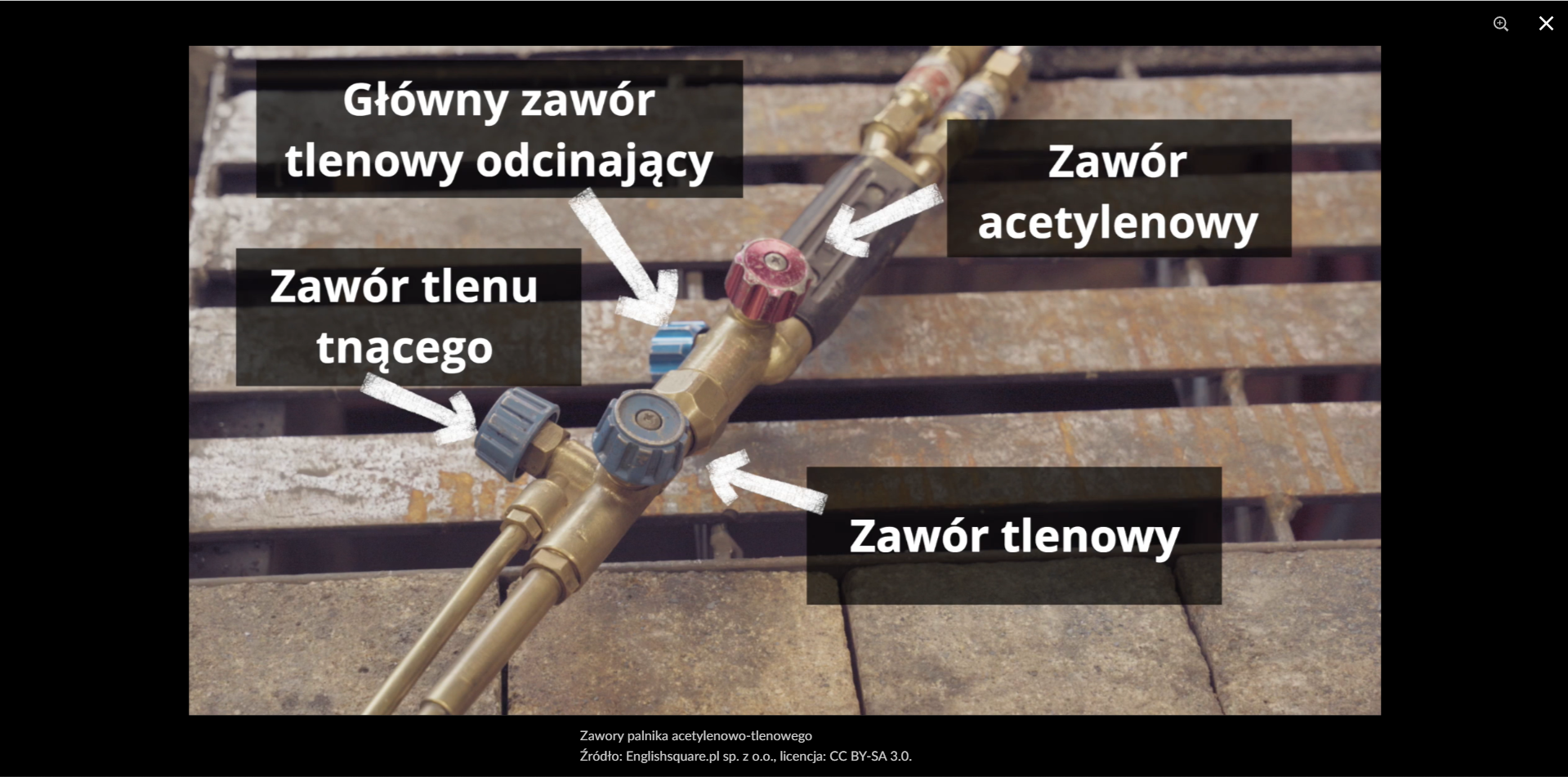 Główny zawór tlenowy odcinający

Zawór acetylenowy

Zawór tlenu tnącego

Zawór tlenowy

Zawory palnika acetylenowo-tlenowego
Źródło: Englishsquare.pl sp. z o.o., licencja: CC BY-SA 3.0.